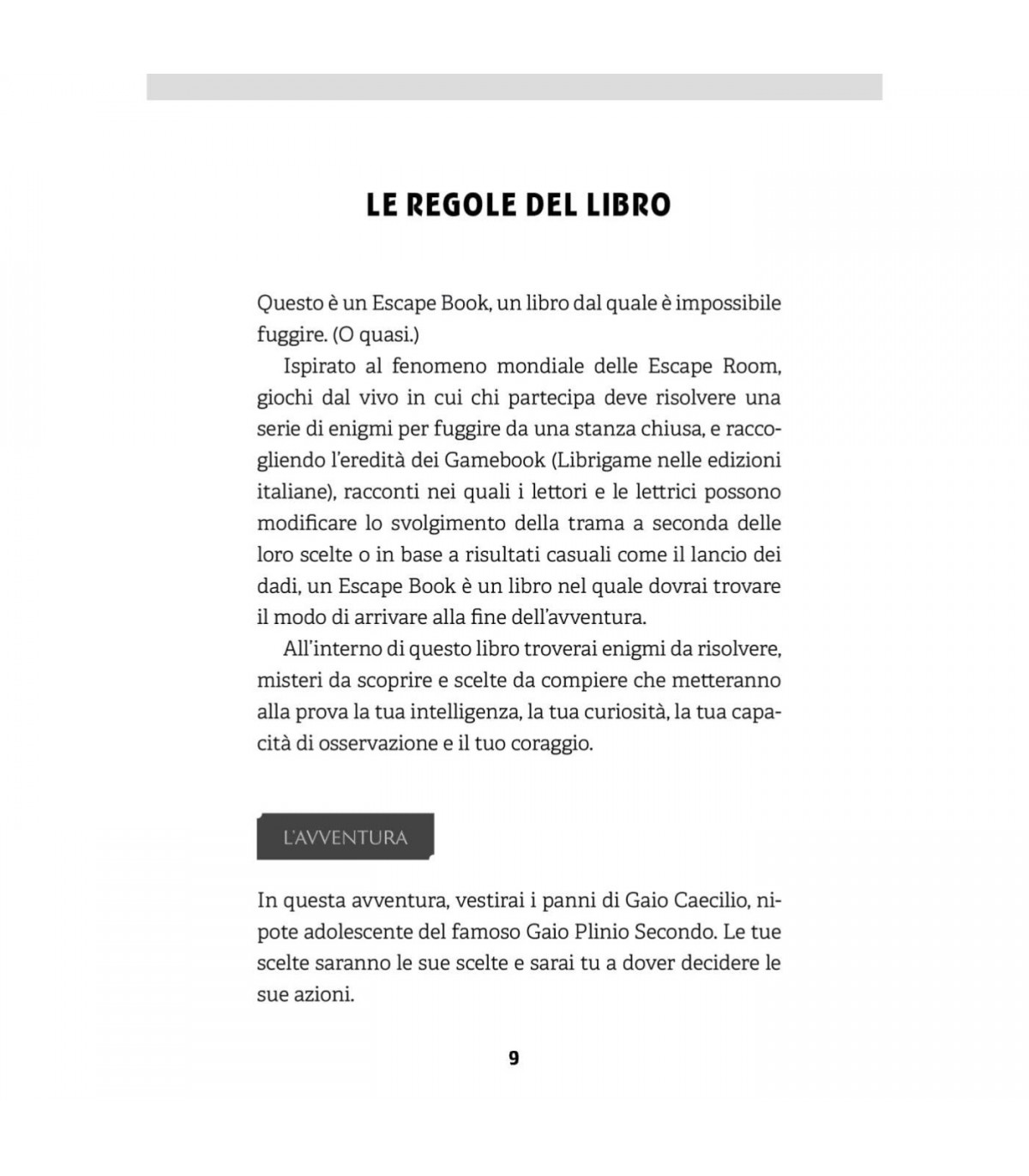 LE REGOLE DEL LIBRO

Questo è un Escape Book, un libro dal quale è impossibile fuggire. (O quasi.)

Ispirato al fenomeno mondiale delle Escape Room, giochi dal vivo in cui chi partecipa deve risolvere una serie di enigmi per fuggire da una stanza chiusa, e raccogliendo l'eredità dei Gamebook (Librigame nelle edizioni italiane), racconti nei quali i lettori e le lettrici possono modificare lo svolgimento della trama a seconda delle loro scelte o in base a risultati casuali come il lancio dei dadi, un Escape Book è un libro nel quale dovrai trovare il modo di arrivare alla fine dell'avventura.

All'interno di questo libro troverai enigmi da risolvere, misteri da scoprire e scelte da compiere che metteranno alla prova la tua intelligenza, la tua curiosità, la tua capacità di osservazione e il tuo coraggio.

L'AVVENTURA

In questa avventura, vestirai i panni di Gaio Caecilio, nipote adolescente del famoso Gaio Plinio Secondo. Le tue scelte saranno le sue scelte e sarai tu a dover decidere le sue azioni.

9